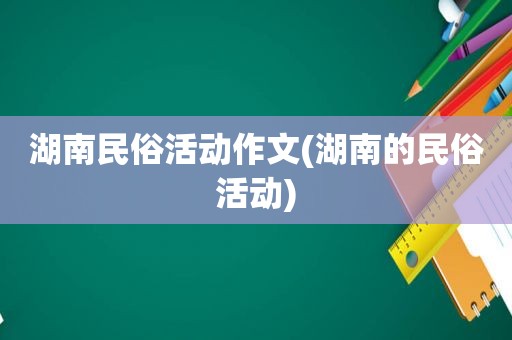 湖南民俗活动作文(湖南的民俗活动)